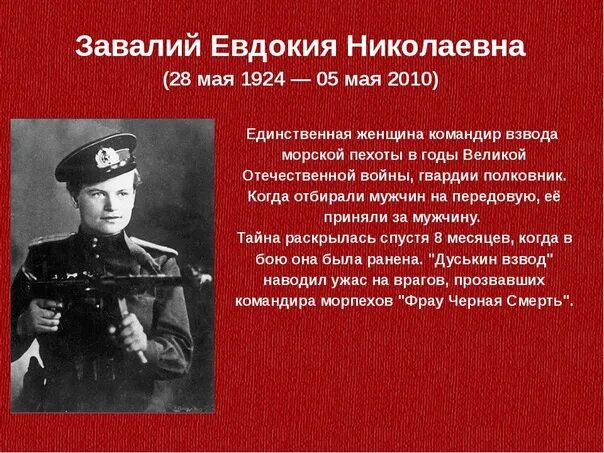 Завалий Евдокия Николаевна
(28 мая 1924 — 05 мая 2010)

Единственная женщина командир взвода морской пехоты в годы Великой Отечественной войны, гвардии полковник. Когда отбирали мужчин на передовую, её приняли за мужчину.
Тайна раскрылась спустя 8 месяцев, когда в бою она была ранена. "Дуськин взвод" наводил ужас на врагов, прозвавших командира морпехов "Фрау Черная Смерть".